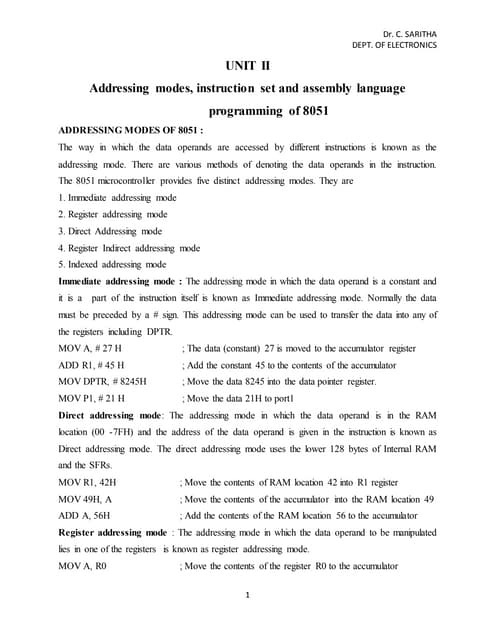 Dr. C. SARITHA
DEPT. OF ELECTRONICS

UNIT II

Addressing modes, instruction set and assembly language programming of 8051

ADDRESSING MODES OF 8051 :

The way in which the data operands are accessed by different instructions is known as the addressing mode. There are various methods of denoting the data operands in the instruction. The 8051 microcontroller provides five distinct addressing modes. They are

1. Immediate addressing mode
2. Register addressing mode
3. Direct Addressing mode
4. Register Indirect addressing mode
5. Indexed addressing mode

Immediate addressing mode : The addressing mode in which the data operand is a constant and it is a part of the instruction itself is known as Immediate addressing mode. Normally the data must be preceded by a # sign. This addressing mode can be used to transfer the data into any of the registers including DPTR.

MOV A, # 27 H ; The data (constant) 27 is moved to the accumulator register
ADD R1, # 45 H ; Add the constant 45 to the contents of the accumulator
MOV DPTR, # 8245H ; Move the data 8245 into the data pointer register.
MOV P1, # 21 H ; Move the data 21H to port1

Direct addressing mode: The addressing mode in which the data operand is in the RAM location (00 -7FH) and the address of the data operand is given in the instruction is known as Direct addressing mode. The direct addressing mode uses the lower 128 bytes of Internal RAM and the SFRs.

MOV R1, 42H ; Move the contents of RAM location 42 into R1 register
MOV 49H, A ; Move the contents of the accumulator into the RAM location 49
ADD A, 56H ; Add the contents of the RAM location 56 to the accumulator

Register addressing mode : The addressing mode in which the data operand to be manipulated lies in one of the registers is known as register addressing mode.

MOV A, R0 ; Move the contents of the register R0 to the accumulator

1